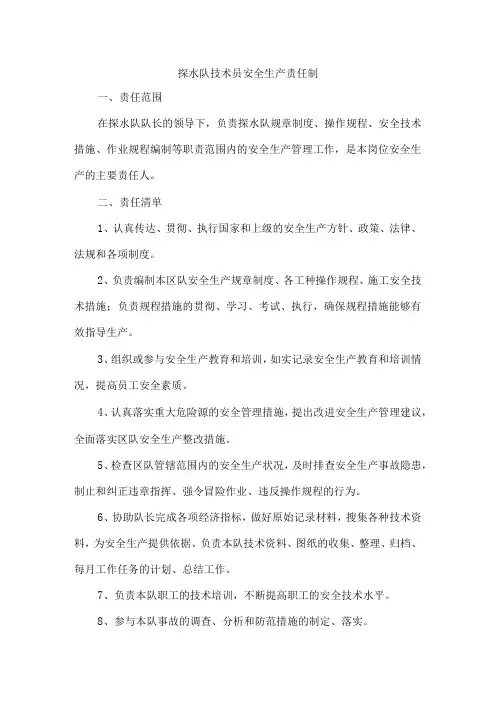 探水队技术员安全生产责任制

一、责任范围

在探水队队长的领导下，负责探水队规章制度、操作规程、安全技术措施、作业规程编制等职责范围内的安全生产管理工作，是本岗位安全生产的主要责任人。

二、责任清单

1、认真传达、贯彻、执行国家和上级的安全生产方针、政策、法律、法规和各项制度。

2、负责编制本区队安全生产规章制度、各工种操作规程、施工安全技术措施；负责规程措施的贯彻、学习、考试、执行，确保规程措施能够有效指导生产。

3、组织或参与安全生产教育和培训，如实记录安全生产教育和培训情况，提高员工安全素质。

4、认真落实重大危险源的安全管理措施，提出改进安全生产管理建议，全面落实区队安全生产整改措施。

5、检查区队管辖范围内的安全生产状况，及时排查安全生产事故隐患，制止和纠正违章指挥、强令冒险作业、违反操作规程的行为。

6、协助队长完成各项经济指标，做好原始记录材料，搜集各种技术资料，为安全生产提供依据。负责本队技术资料、图纸的收集、整理、归档、每月工作任务的计划、总结工作。

7、负责本队职工的技术培训，不断提高职工的安全技术水平。

8、参与本队事故的调查、分析和防范措施的制定、落实。